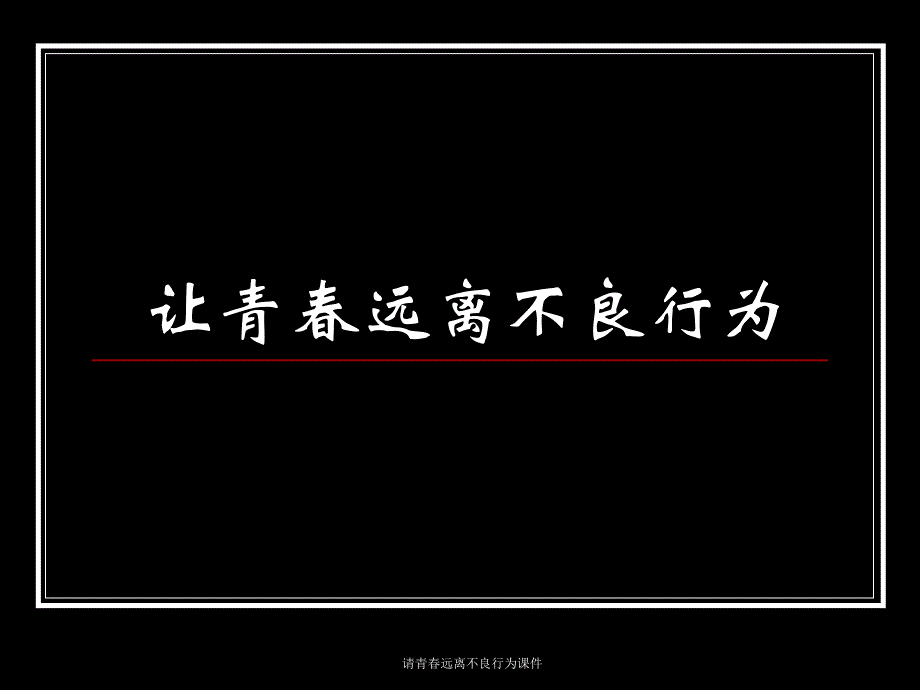 让青春远离不良行为

请青春远离不良行为课件